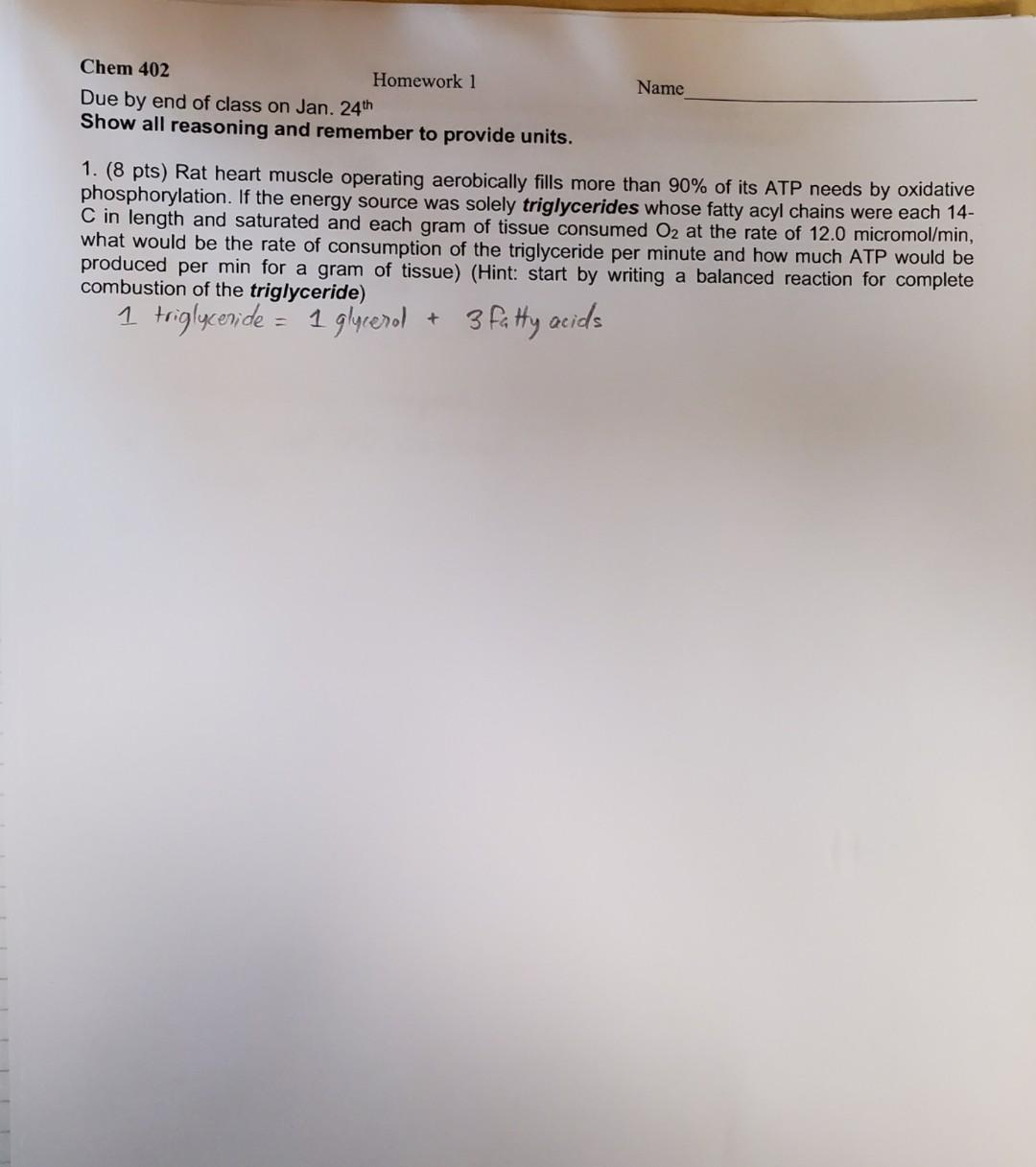 Chem 402 Homework 1 Name____

Due by end of class on Jan. 24th
Show all reasoning and remember to provide units.

1. (8 pts) Rat heart muscle operating aerobically fills more than 90% of its ATP needs by oxidative phosphorylation. If the energy source was solely triglycerides whose fatty acyl chains were each 14-C in length and saturated and each gram of tissue consumed $O_2$ at the rate of 12.0 micromol/min, what would be the rate of consumption of the triglyceride per minute and how much ATP would be produced per min for a gram of tissue) (Hint: start by writing a balanced reaction for complete combustion of the triglyceride)

1 triglyceride = 1 glycerol + 3 fatty acids